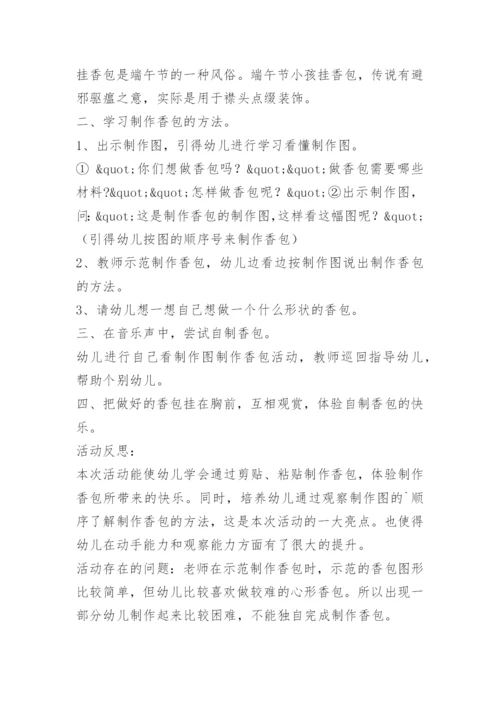 挂香包是端午节的一种风俗。端午节小孩挂香包，传说有避邪驱瘟之意，实际是用于襟头点缀装饰。

二、学习制作香包的方法。

1、出示制作图，引得幼儿进行学习看懂制作图。

① &quot;你们想做香包吗？&quot;&quot;做香包需要哪些材料?&quot;&quot;怎样做香包呢？&quot;②出示制作图，问:&quot;这是制作香包的制作图,这样看这幅图呢？&quot;（引得幼儿按图的顺序号来制作香包）

2、教师示范制作香包，幼儿边看边按制作图说出制作香包的方法。

3、请幼儿想一想自己想做一个什么形状的香包。

三、在音乐声中，尝试自制香包。

幼儿进行自己看制作图制作香包活动，教师巡回指导幼儿，帮助个别幼儿。

四、把做好的香包挂在胸前，互相观赏，体验自制香包的快乐。

活动反思：

本次活动能使幼儿学会通过剪贴、粘贴制作香包，体验制作香包所带来的快乐。同时，培养幼儿通过观察制作图的`顺序了解制作香包的方法，这是本次活动的一大亮点。也使得幼儿在动手能力和观察能力方面有了很大的提升。

活动存在的问题：老师在示范制作香包时，示范的香包图形比较简单，但幼儿比较喜欢做较难的心形香包。所以出现一部分幼儿制作起来比较困难，不能独自完成制作香包。